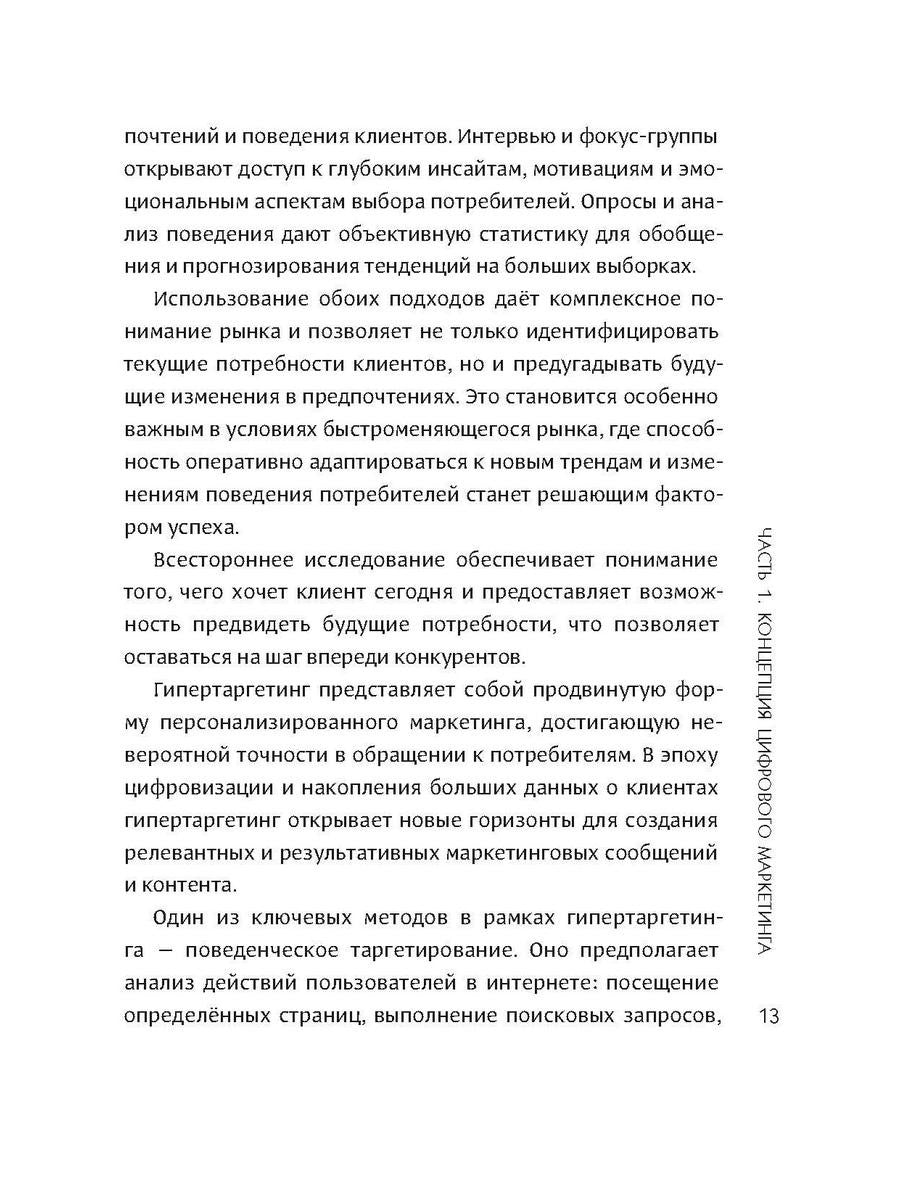 почтений и поведения клиентов. Интервью и фокус-группы открывают доступ к глубоким инсайтам, мотивациям и эмоциональным аспектам выбора потребителей. Опросы и анализ поведения дают объективную статистику для обобщения и прогнозирования тенденций на больших выборках.

Использование обоих подходов даёт комплексное понимание рынка и позволяет не только идентифицировать текущие потребности клиентов, но и предугадывать будущие изменения в предпочтениях. Это становится особенно важным в условиях быстроменяющегося рынка, где способность оперативно адаптироваться к новым трендам и изменениям поведения потребителей станет решающим фактором успеха.

Всестороннее исследование обеспечивает понимание того, чего хочет клиент сегодня и предоставляет возможность предвидеть будущие потребности, что позволяет оставаться на шаг впереди конкурентов.

Гипертаргетинг представляет собой продвинутую форму персонализированного маркетинга, достигающую невероятной точности в обращении к потребителям. В эпоху цифровизации и накопления больших данных о клиентах гипертаргетинг открывает новые горизонты для создания релевантных и результативных маркетинговых сообщений и контента.

Один из ключевых методов в рамках гипертаргетинга — поведенческое таргетирование. Оно предполагает анализ действий пользователей в интернете: посещение определённых страниц, выполнение поисковых запросов,

ЧАСТЬ 1. КОНЦЕПЦИЯ ЦИФРОВОГО МАРКЕТИНГА

13